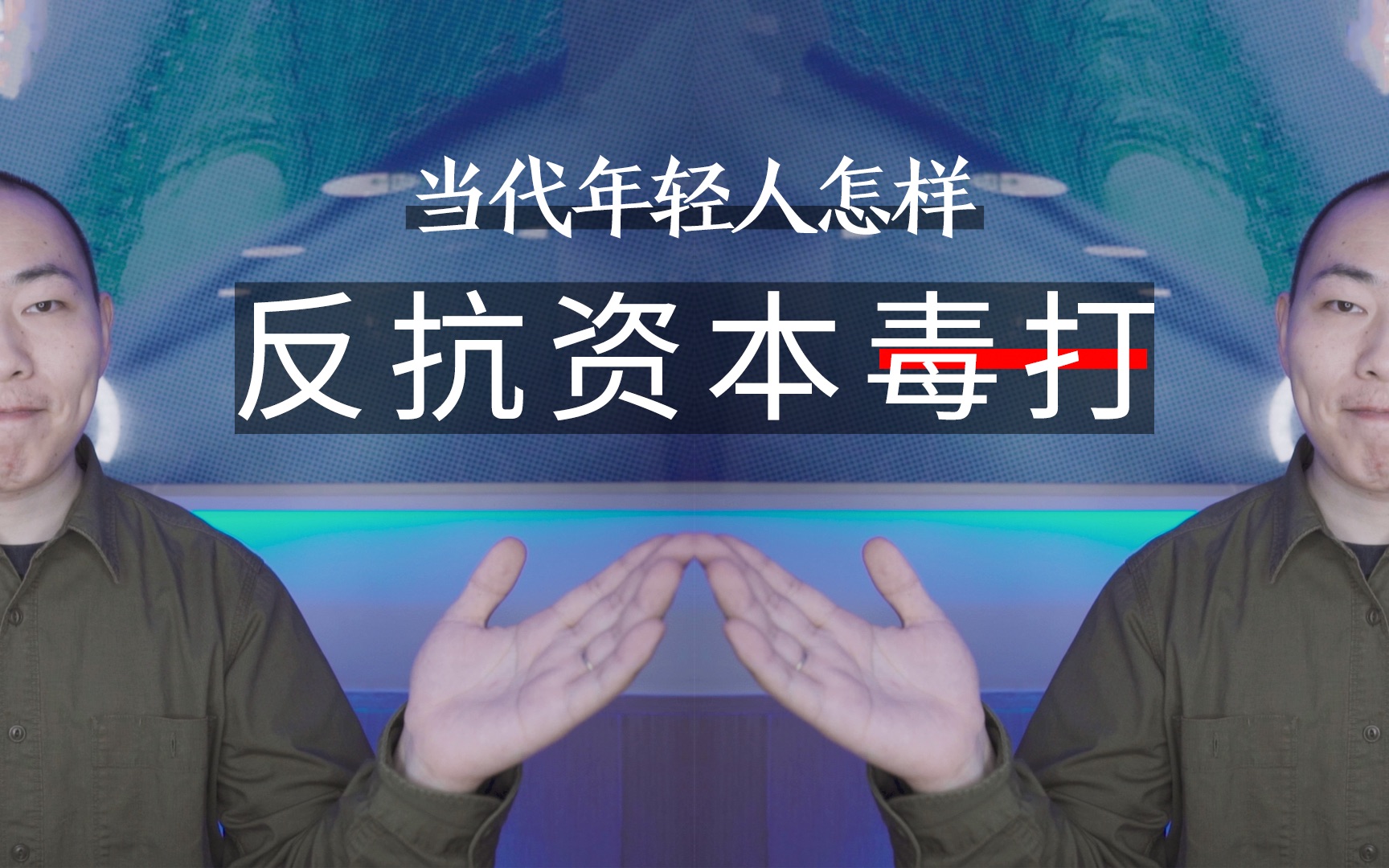 当代年轻人怎样

反抗资本毒打